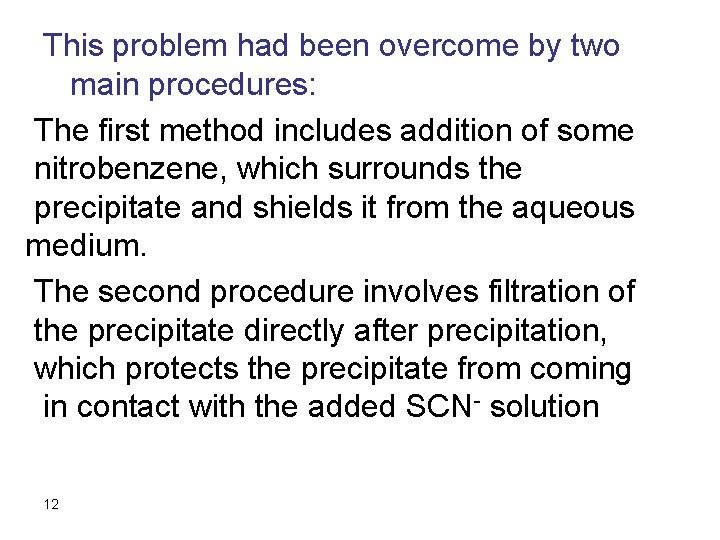 This problem had been overcome by two main procedures:

The first method includes addition of some nitrobenzene, which surrounds the precipitate and shields it from the aqueous medium.

The second procedure involves filtration of the precipitate directly after precipitation, which protects the precipitate from coming in contact with the added $SCN^-$ solution

12